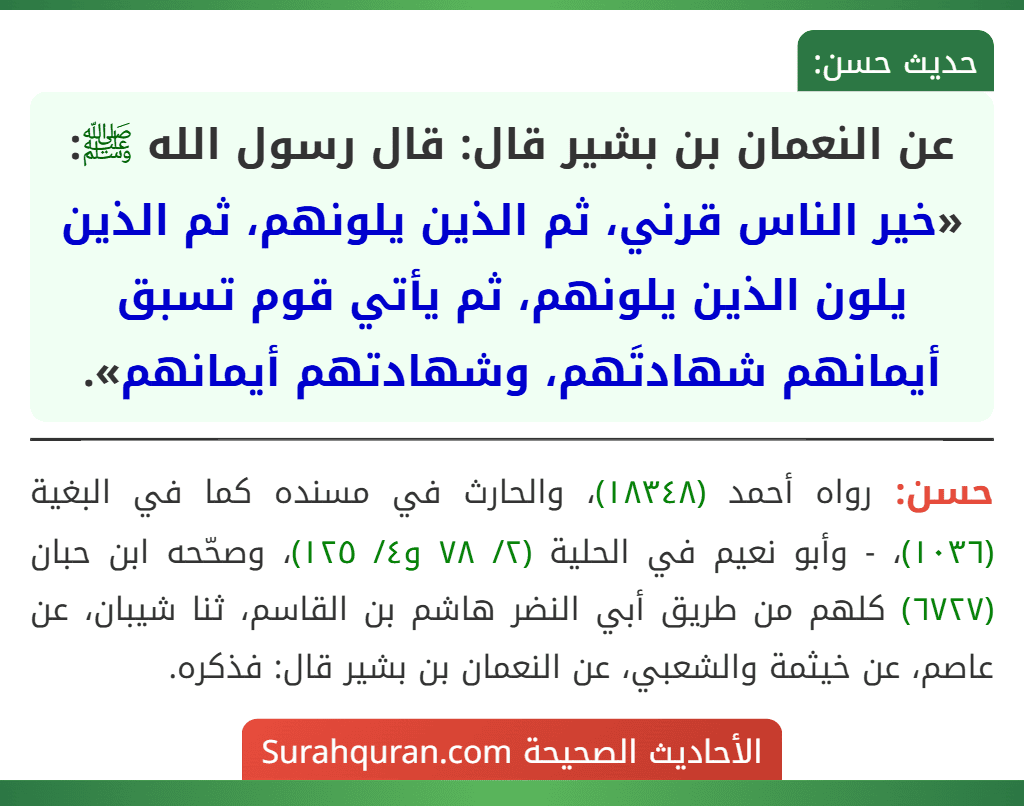 حديث حسن:

عن النعمان بن بشير قال: قال رسول الله ﷺ: «خير الناس قرني، ثم الذين يلونهم، ثم الذين يلون الذين يلونهم، ثم يأتي قوم تسبق أيمانهم شهادتَهم، وشهادتهم أيمانهم».

حسن: رواه أحمد (١٨٣٤٨)، والحارث في مسنده كما في البغية (١٠٣٦)، - وأبو نعيم في الحلية (٢/ ٧٨ و٤/ ١٢٥)، وصحّحه ابن حبان (٦٧٢٧) كلهم من طريق أبي النضر هاشم بن القاسم، ثنا شيبان، عن عاصم، عن خيثمة والشعبي، عن النعمان بن بشير قال: فذكره.

الأحاديث الصحيحة Surahquran.com